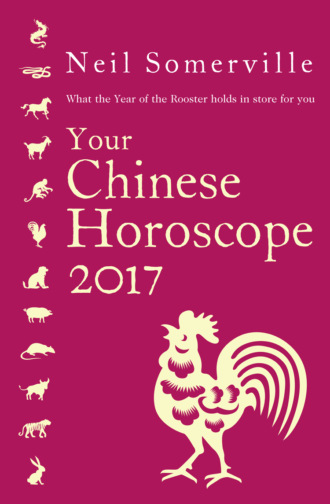 Neil Somerville

What the Year of the Rooster holds in store for you

Your Chinese Horoscope 2017